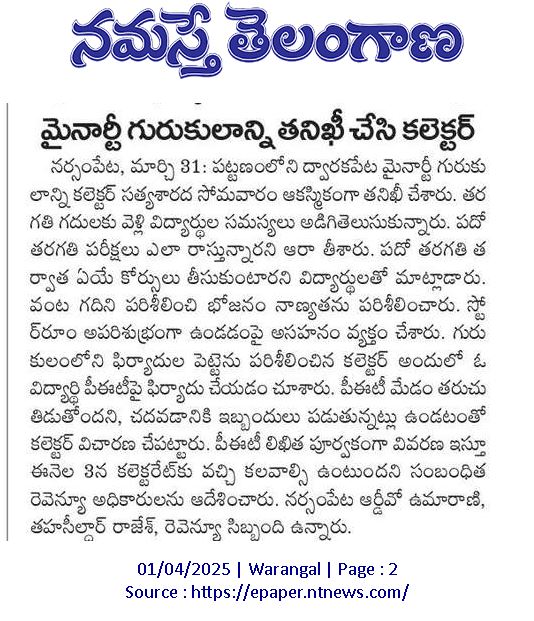 నమస్తే తెలంగాణ

మైనార్టీ గురుకులాన్ని తనిఖీ చేసి కలెక్టర్

నర్సంపేట, మార్చి 31: పట్టణంలోని ద్వారకపేట మైనార్టీ గురుకులాన్ని కలెక్టర్ సత్యశారద సోమవారం ఆకస్మికంగా తనిఖీ చేశారు. తరగతి గదులకు వెళ్లి విద్యార్థుల సమస్యలు అడిగితెలుసుకున్నారు. పదో తరగతి పరీక్షలు ఎలా రాస్తున్నారని ఆరా తీశారు. పదో తరగతి తర్వాత ఏయే కోర్సులు తీసుకుంటారని విద్యార్థులతో మాట్లాడారు. వంట గదిని పరిశీలించి భోజనం నాణ్యతను పరిశీలించారు. స్టోర్‌రూం అపరిశుభ్రంగా ఉండడంపై అసహనం వ్యక్తం చేశారు. గురుకులంలోని ఫిర్యాదుల పెట్టెను పరిశీలించిన కలెక్టర్ అందులో ఓ విద్యార్థి పీఈటీపై ఫిర్యాదు చేయడం చూశారు. పీఈటీ మేడం తరుచు తిడుతోందని, చదవడానికి ఇబ్బందులు పడుతున్నట్లు ఉండటంతో కలెక్టర్ విచారణ చేపట్టారు. పీఈటీ లిఖిత పూర్వకంగా వివరణ ఇస్తూ ఈనెల 3న కలెక్టరేట్‌కు వచ్చి కలవాల్సి ఉంటుందని సంబంధిత రెవెన్యూ అధికారులను ఆదేశించారు. నర్సంపేట ఆర్డీవో ఉమారాణి, తహసీల్దార్ రాజేశ్, రెవెన్యూ సిబ్బంది ఉన్నారు.

01/04/2025 | Warangal | Page : 2
Source : https://epaper.ntnews.com/